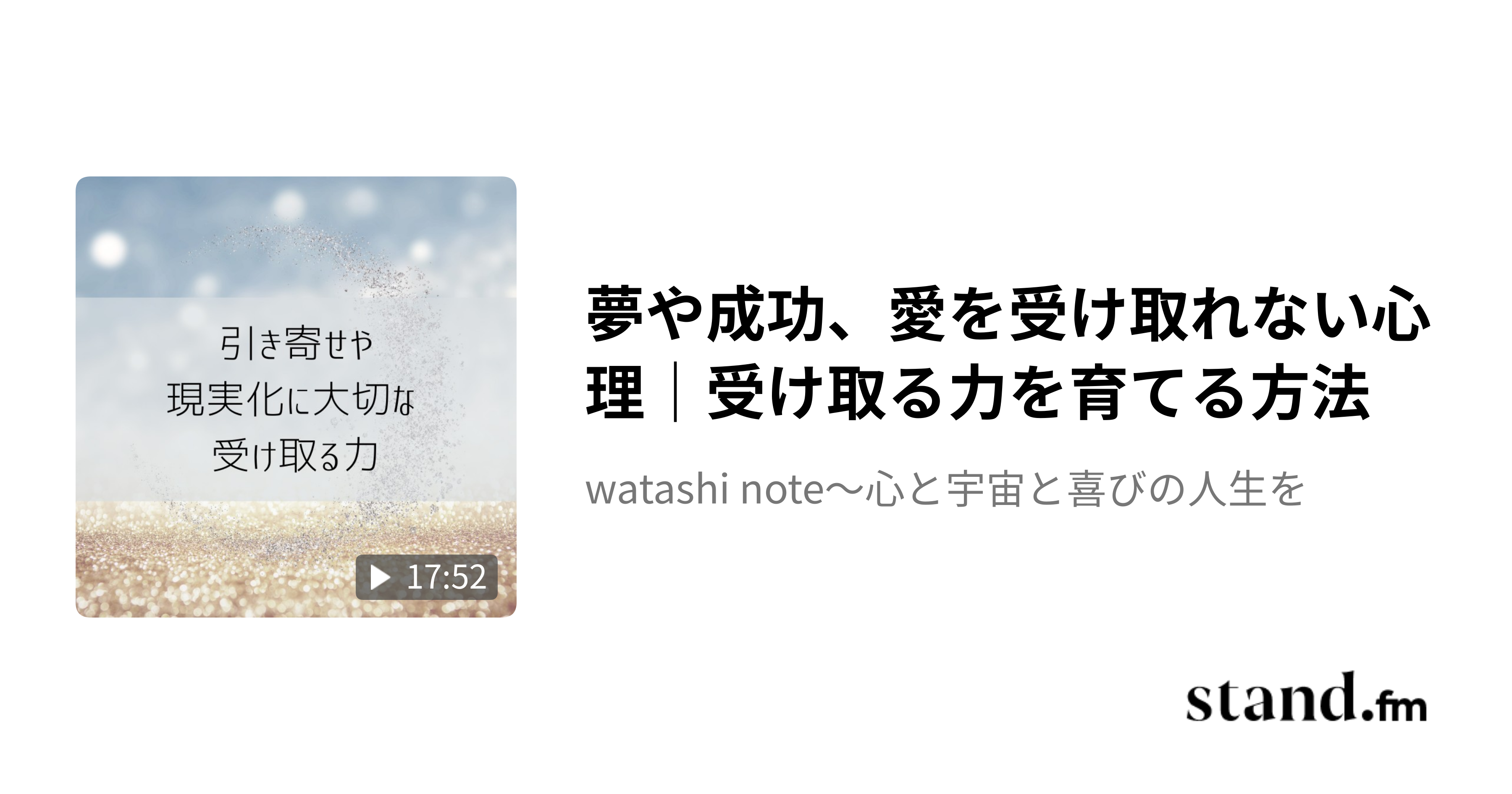 引き寄せや
現実化に大切な
受け取る力

17:52

夢や成功、愛を受け取れない心理｜受け取る力を育てる方法

watashi note〜心と宇宙と喜びの人生を

stand.fm